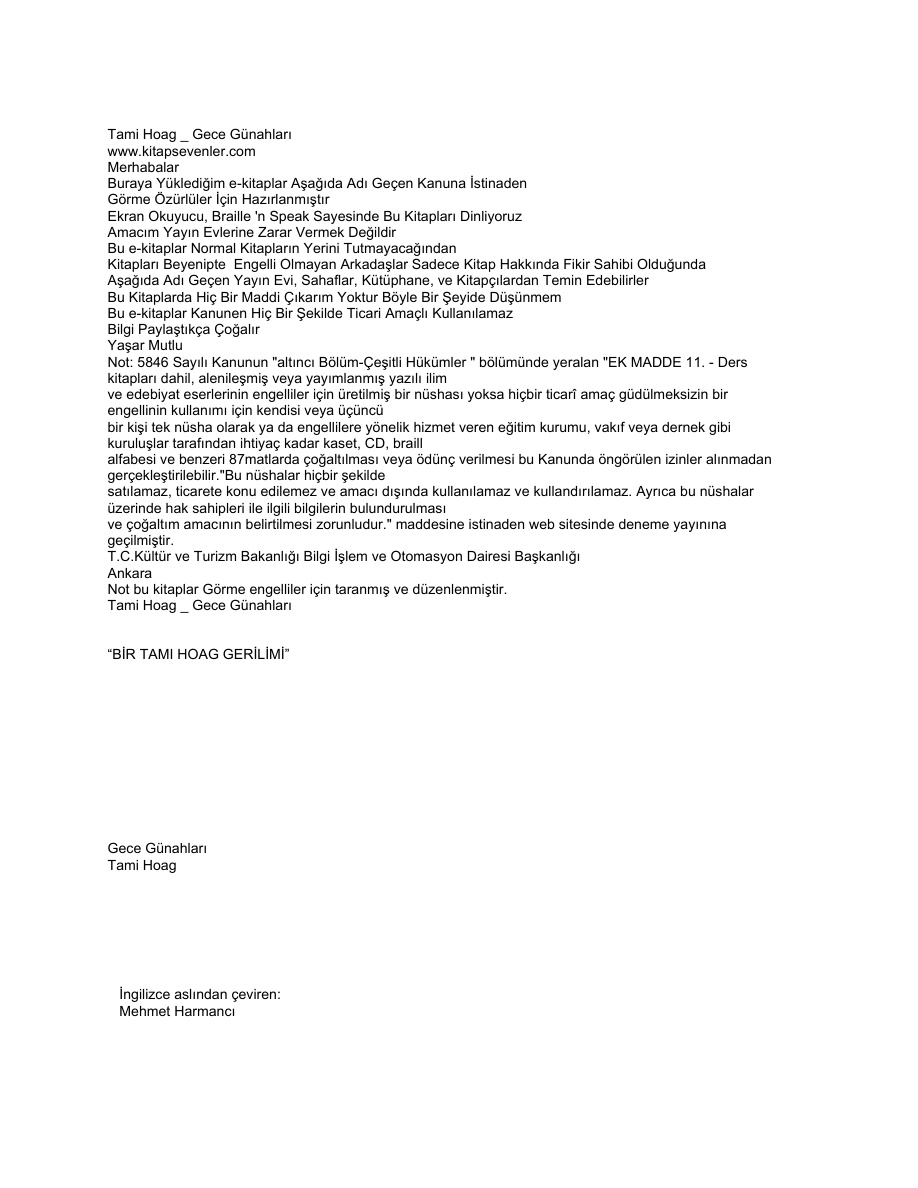 Tami Hoag _ Gece Günahları
www.kitapsevenler.com
Merhabalar
Buraya Yüklediğim e-kitaplar Aşağıda Adı Geçen Kanuna İstinaden
Görme Özürlüler İçin Hazırlanmıştır
Ekran Okuyucu, Braille 'n Speak Sayesinde Bu Kitapları Dinliyoruz
Amacım Yayın Evlerine Zarar Vermek Değildir
Bu e-kitaplar Normal Kitapların Yerini Tutmayacağından
Kitapları Beyenipte Engelli Olmayan Arkadaşlar Sadece Kitap Hakkında Fikir Sahibi Olduğunda
Aşağıda Adı Geçen Yayın Evi, Sahaflar, Kütüphane, ve Kitapçılardan Temin Edebilirler
Bu Kitaplarda Hiç Bir Maddi Çıkarım Yoktur Böyle Bir Şeyide Düşünmem
Bu e-kitaplar Kanunen Hiç Bir Şekilde Ticari Amaçlı Kullanılamaz
Bilgi Paylaştıkça Çoğalır
Yaşar Mutlu
Not: 5846 Sayılı Kanunun "altıncı Bölüm-Çeşitli Hükümler " bölümünde yeralan "EK MADDE 11. - Ders kitapları dahil, alenileşmiş veya yayımlanmış yazılı ilim ve edebiyat eserlerinin engelliler için üretilmiş bir nüshası yoksa hiçbir ticarî amaç güdülmeksizin bir engellinin kullanımı için kendisi veya üçüncü bir kişi tek nüsha olarak ya da engellilere yönelik hizmet veren eğitim kurumu, vakıf veya dernek gibi kuruluşlar tarafından ihtiyaç kadar kaset, CD, braill alfabesi ve benzeri 87matlarda çoğaltılması veya ödünç verilmesi bu Kanunda öngörülen izinler alınmadan gerçekleştirilebilir."Bu nüshalar hiçbir şekilde satılamaz, ticarete konu edilemez ve amacı dışında kullanılamaz ve kullandırılamaz. Ayrıca bu nüshalar üzerinde hak sahipleri ile ilgili bilgilerin bulundurulması ve çoğaltım amacının belirtilmesi zorunludur." maddesine istinaden web sitesinde deneme yayınına geçilmiştir.
T.C.Kültür ve Turizm Bakanlığı Bilgi İşlem ve Otomasyon Dairesi Başkanlığı
Ankara
Not bu kitaplar Görme engelliler için taranmış ve düzenlenmiştir.
Tami Hoag _ Gece Günahları

“BİR TAMI HOAG GERİLİMİ”

Gece Günahları
Tami Hoag

İngilizce aslından çeviren:
Mehmet Harmancı